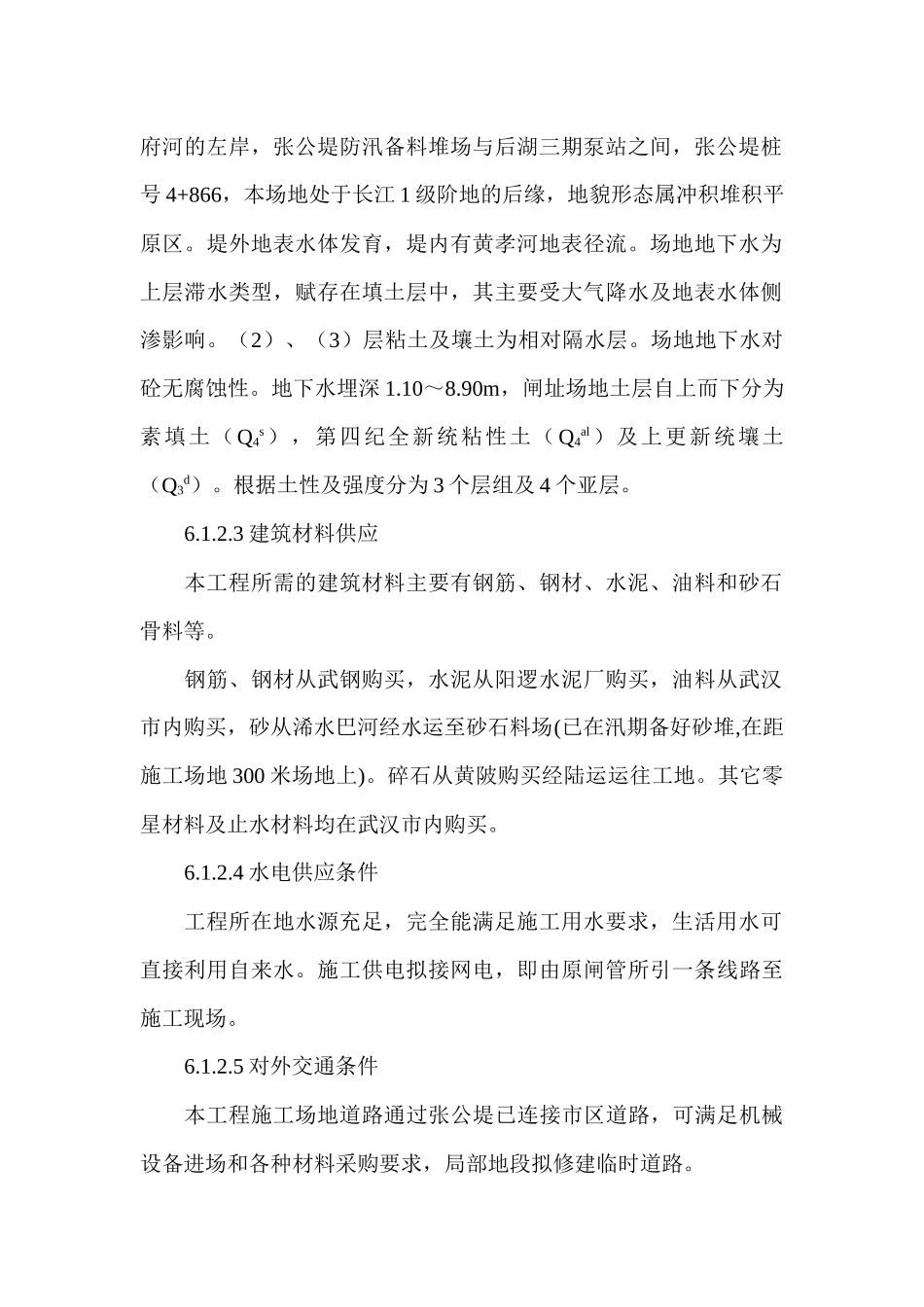 府河的左岸，张公堤防汛备料堆场与后湖三期泵站之间，张公堤桩号 4+866，本场地处于长江 1 级阶地的后缘，地貌形态属冲积堆积平原区。堤外地表水体发育，堤内有黄孝河地表径流。场地地下水为上层滞水类型，赋存在填土层中，其主要受大气降水及地表水体侧渗影响。（2）、（3）层粘土及壤土为相对隔水层。场地地下水对砼无腐蚀性。地下水埋深 1.10～8.90m，闸址场地土层自上而下分为素填土（$Q_4^s$），第四纪全新统粘性土（$Q_4^{al}$）及上更新统壤土（$Q_3^d$）。根据土性及强度分为 3 个层组及 4 个亚层。

6.1.2.3 建筑材料供应

本工程所需的建筑材料主要有钢筋、钢材、水泥、油料和砂石骨料等。

钢筋、钢材从武钢购买，水泥从阳逻水泥厂购买，油料从武汉市内购买，砂从浠水巴河经水运至砂石料场(已在汛期备好砂堆,在距施工场地 300 米场地上)。碎石从黄陂购买经陆运运往工地。其它零星材料及止水材料均在武汉市内购买。

6.1.2.4 水电供应条件

工程所在地水源充足，完全能满足施工用水要求，生活用水可直接利用自来水。施工供电拟接网电，即由原闸管所引一条线路至施工现场。

6.1.2.5 对外交通条件

本工程施工场地道路通过张公堤已连接市区道路，可满足机械设备进场和各种材料采购要求，局部地段拟修建临时道路。